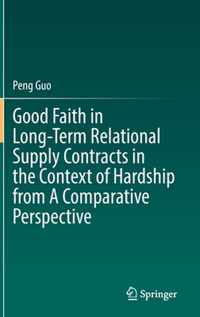 Peng Guo

Good Faith in Long-Term Relational Supply Contracts in the Context of Hardship from A Comparative Perspective

Springer